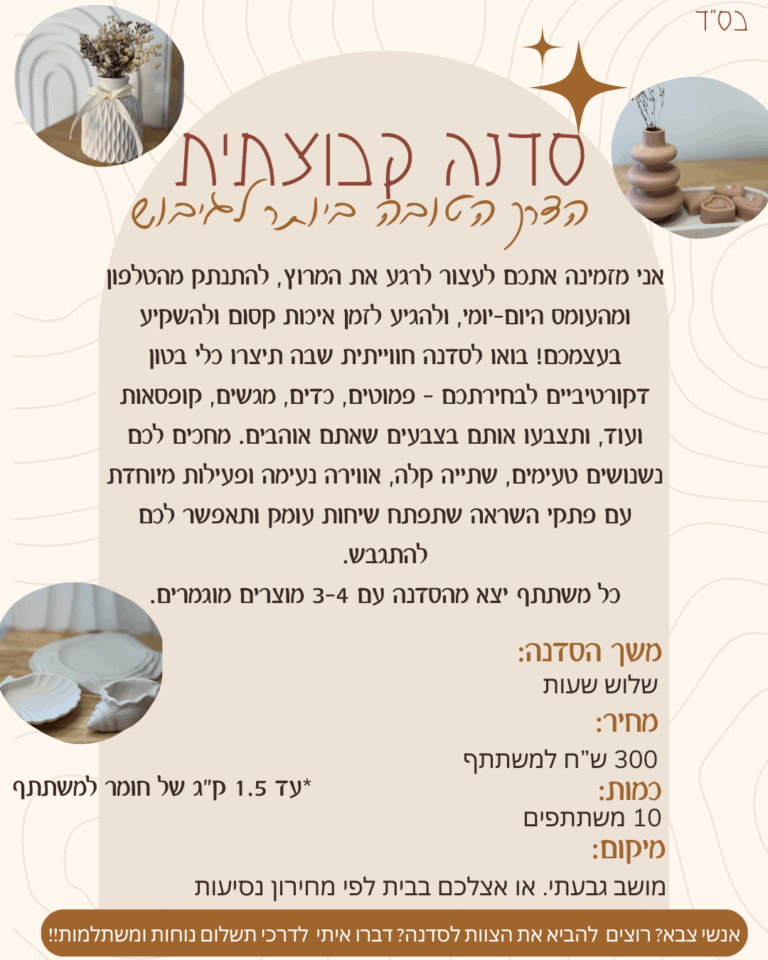 בס"ד

סדנה קבוצתית

הדרך הטובה ביותר לגיבוש

אני מזמינה אתכם לעצור לרגע את המרוץ, להתנתק מהטלפון ומהעומס היום-יומי, ולהגיע לזמן איכות קסום ולהשקיע בעצמכם! בואו לסדנה חווייתית שבה תיצרו כלי בטון דקורטיביים לבחירתכם - פמוטים, כדים, מגשים, קופסאות ועוד, ותצבעו אותם בצבעים שאתם אוהבים. מחכים לכם נשנושים טעימים, שתייה קלה, אווירה נעימה ופעילות מיוחדת עם פתקי השראה שתפתח שיחות עומק ותאפשר לכם להתגבש.

כל משתתף יצא מהסדנה עם 3-4 מוצרים מוגמרים.

משך הסדנה:
שלוש שעות

מחיר:
300 ש"ח למשתתף

*עד 1.5 ק"ג של חומר למשתתף

כמות:
10 משתתפים

מיקום:
מושב גבעתי. או אצלכם בבית לפי מחירון נסיעות

אנשי צבא? רוצים להביא את הצוות לסדנה? דברו איתי לדרכי תשלום נוחות ומשתלמות!!